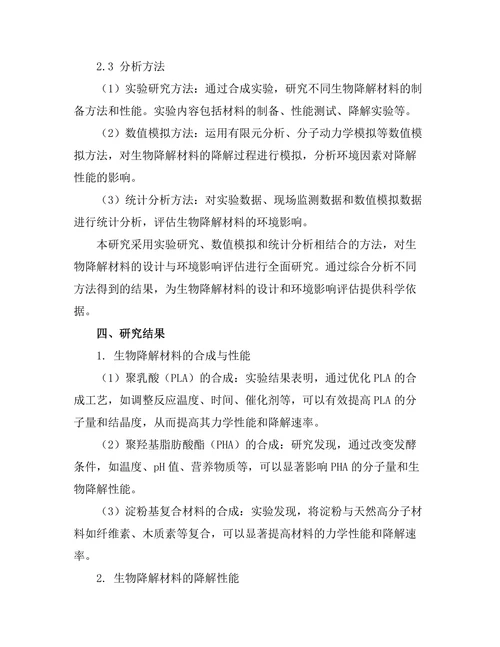 2.3 分析方法

（1）实验研究方法：通过合成实验，研究不同生物降解材料的制备方法和性能。实验内容包括材料的制备、性能测试、降解实验等。

（2）数值模拟方法：运用有限元分析、分子动力学模拟等数值模拟方法，对生物降解材料的降解过程进行模拟，分析环境因素对降解性能的影响。

（3）统计分析方法：对实验数据、现场监测数据和数值模拟数据进行统计分析，评估生物降解材料的环境影响。

本研究采用实验研究、数值模拟和统计分析相结合的方法，对生物降解材料的设计与环境影响评估进行全面研究。通过综合分析不同方法得到的结果，为生物降解材料的设计和环境影响评估提供科学依据。

四、研究结果

1. 生物降解材料的合成与性能

（1）聚乳酸（PLA）的合成：实验结果表明，通过优化 PLA 的合成工艺，如调整反应温度、时间、催化剂等，可以有效提高 PLA 的分子量和结晶度，从而提高其力学性能和降解速率。

（2）聚羟基脂肪酸酯（PHA）的合成：研究发现，通过改变发酵条件，如温度、pH 值、营养物质等，可以显著影响 PHA 的分子量和生物降解性能。

（3）淀粉基复合材料的合成：实验发现，将淀粉与天然高分子材料如纤维素、木质素等复合，可以显著提高材料的力学性能和降解速率。

2. 生物降解材料的降解性能